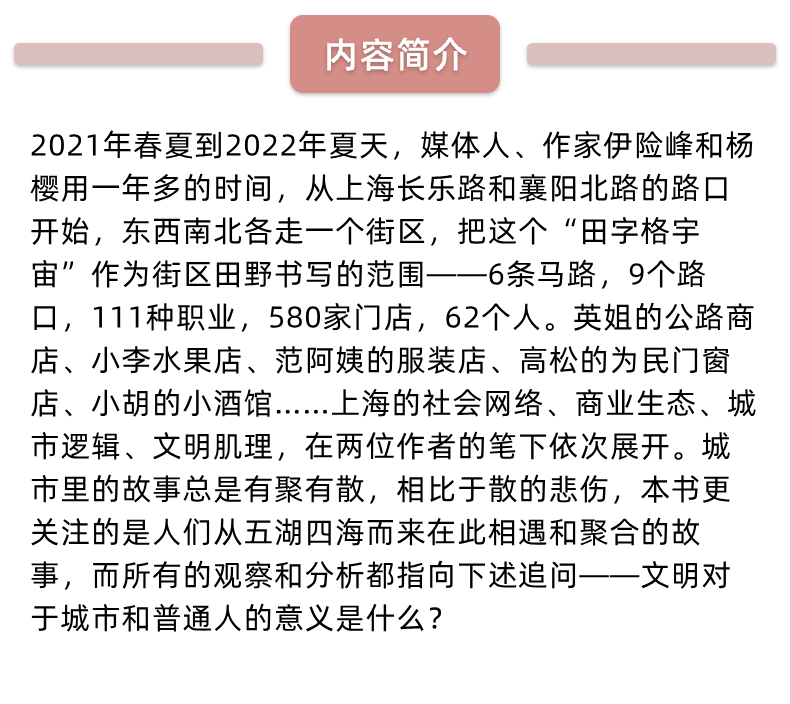 内容简介

2021年春夏到2022年夏天，媒体人、作家伊险峰和杨樱用一年多的时间，从上海长乐路和襄阳北路的路口开始，东西南北各走一个街区，把这个“田字格宇宙”作为街区田野书写的范围——6条马路，9个路口，111种职业，580家门店，62个人。英姐的公路商店、小李水果店、范阿姨的服装店、高松的为民门窗店、小胡的小酒馆……上海的社会网络、商业生态、城市逻辑、文明肌理，在两位作者的笔下依次展开。城市里的故事总是有聚有散，相比于散的悲伤，本书更关注的是人们从五湖四海而来在此相遇和聚合的故事，而所有的观察和分析都指向下述追问——文明对于城市和普通人的意义是什么？